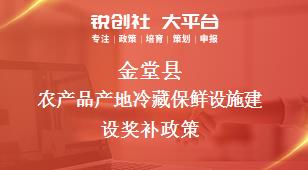 锐创社 大平台
专注 | 政策 | 培育 | 策划 | 申报

金堂县
农产品产地冷藏保鲜设施建设奖补政策